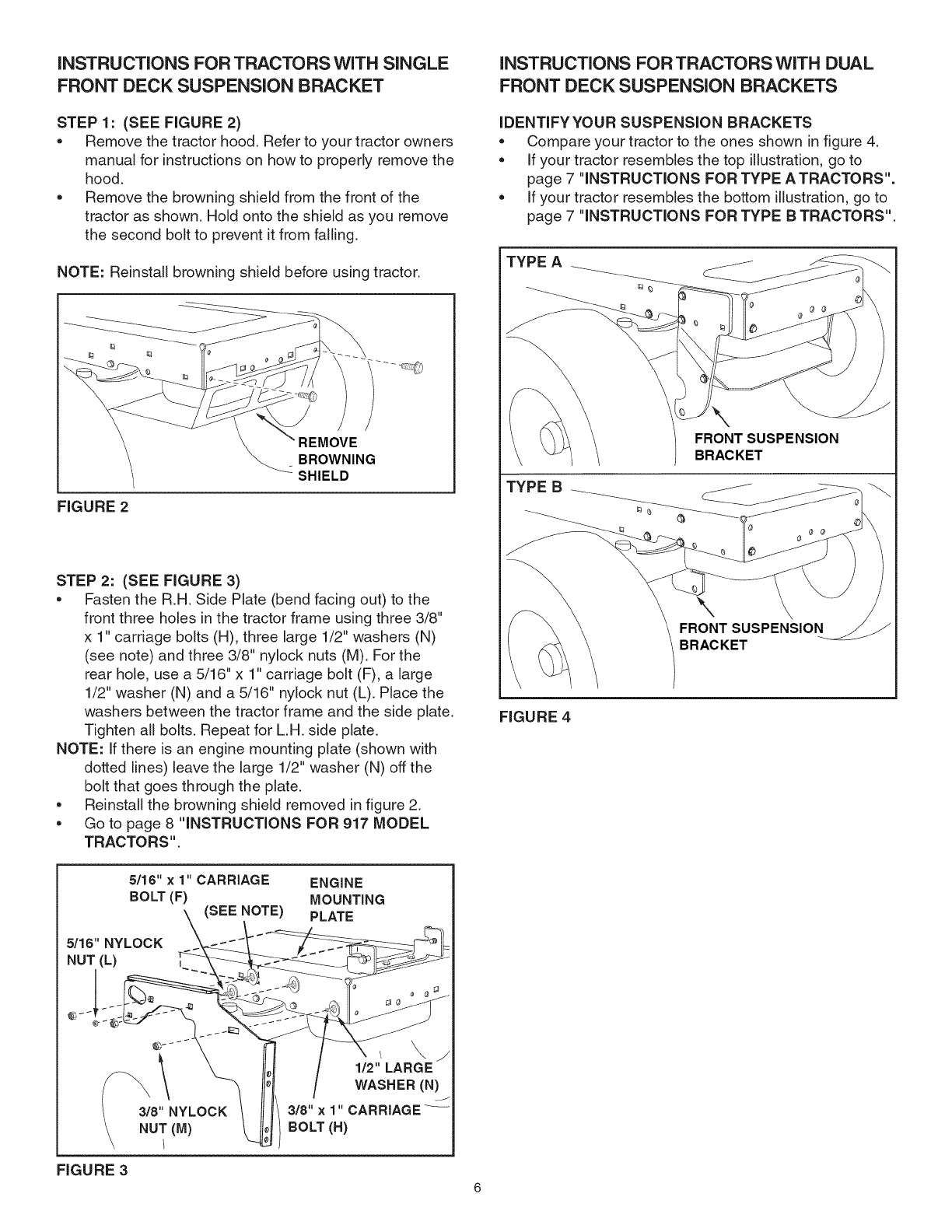 INSTRUCTIONS FOR TRACTORS WITH SINGLE FRONT DECK SUSPENSION BRACKET

STEP 1: (SEE FIGURE 2)
• Remove the tractor hood. Refer to your tractor owners manual for instructions on how to properly remove the hood.
• Remove the browning shield from the front of the tractor as shown. Hold onto the shield as you remove the second bolt to prevent it from falling.

NOTE: Reinstall browning shield before using tractor.

REMOVE BROWNING SHIELD

FIGURE 2

STEP 2: (SEE FIGURE 3)
• Fasten the R.H. Side Plate (bend facing out) to the front three holes in the tractor frame using three 3/8" x 1" carriage bolts (H), three large 1/2" washers (N) (see note) and three 3/8" nylock nuts (M). For the rear hole, use a 5/16" x 1" carriage bolt (F), a large 1/2" washer (N) and a 5/16" nylock nut (L). Place the washers between the tractor frame and the side plate. Tighten all bolts. Repeat for L.H. side plate.
NOTE: If there is an engine mounting plate (shown with dotted lines) leave the large 1/2" washer (N) off the bolt that goes through the plate.
• Reinstall the browning shield removed in figure 2.
• Go to page 8 "INSTRUCTIONS FOR 917 MODEL TRACTORS".

5/16" x 1" CARRIAGE BOLT (F)
(SEE NOTE)
ENGINE MOUNTING PLATE
5/16" NYLOCK NUT (L)
1/2" LARGE WASHER (N)
3/8" NYLOCK NUT (M)
3/8" x 1" CARRIAGE BOLT (H)

FIGURE 3

INSTRUCTIONS FOR TRACTORS WITH DUAL FRONT DECK SUSPENSION BRACKETS

IDENTIFY YOUR SUSPENSION BRACKETS
• Compare your tractor to the ones shown in figure 4.
• If your tractor resembles the top illustration, go to page 7 "INSTRUCTIONS FOR TYPE A TRACTORS".
• If your tractor resembles the bottom illustration, go to page 7 "INSTRUCTIONS FOR TYPE B TRACTORS".

TYPE A
FRONT SUSPENSION BRACKET
TYPE B
FRONT SUSPENSION BRACKET

FIGURE 4

6